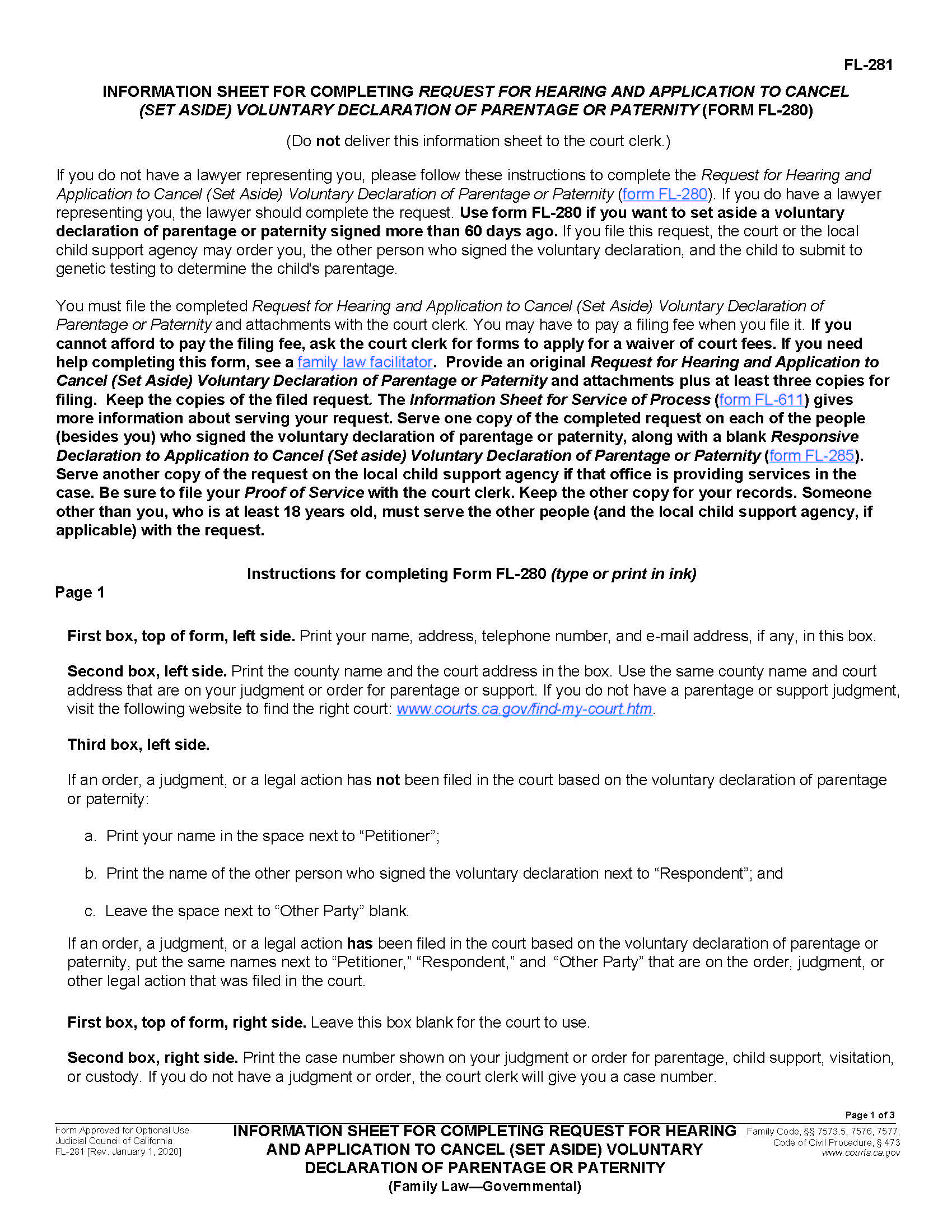 FL-281

INFORMATION SHEET FOR COMPLETING REQUEST FOR HEARING AND APPLICATION TO CANCEL (SET ASIDE) VOLUNTARY DECLARATION OF PARENTAGE OR PATERNITY (FORM FL-280)

(Do not deliver this information sheet to the court clerk.)

If you do not have a lawyer representing you, please follow these instructions to complete the Request for Hearing and Application to Cancel (Set Aside) Voluntary Declaration of Parentage or Paternity (form FL-280). If you do have a lawyer representing you, the lawyer should complete the request. Use form FL-280 if you want to set aside a voluntary declaration of parentage or paternity signed more than 60 days ago. If you file this request, the court or the local child support agency may order you, the other person who signed the voluntary declaration, and the child to submit to genetic testing to determine the child's parentage.

You must file the completed Request for Hearing and Application to Cancel (Set Aside) Voluntary Declaration of Parentage or Paternity and attachments with the court clerk. You may have to pay a filing fee when you file it. If you cannot afford to pay the filing fee, ask the court clerk for forms to apply for a waiver of court fees. If you need help completing this form, see a family law facilitator. Provide an original Request for Hearing and Application to Cancel (Set Aside) Voluntary Declaration of Parentage or Paternity and attachments plus at least three copies for filing. Keep the copies of the filed request. The Information Sheet for Service of Process (form FL-611) gives more information about serving your request. Serve one copy of the completed request on each of the people (besides you) who signed the voluntary declaration of parentage or paternity, along with a blank Responsive Declaration to Application to Cancel (Set aside) Voluntary Declaration of Parentage or Paternity (form FL-285). Serve another copy of the request on the local child support agency if that office is providing services in the case. Be sure to file your Proof of Service with the court clerk. Keep the other copy for your records. Someone other than you, who is at least 18 years old, must serve the other people (and the local child support agency, if applicable) with the request.

Instructions for completing Form FL-280 (type or print in ink)

Page 1

First box, top of form, left side. Print your name, address, telephone number, and e-mail address, if any, in this box.

Second box, left side. Print the county name and the court address in the box. Use the same county name and court address that are on your judgment or order for parentage or support. If you do not have a parentage or support judgment, visit the following website to find the right court: www.courts.ca.gov/find-my-court.htm.

Third box, left side.

If an order, a judgment, or a legal action has not been filed in the court based on the voluntary declaration of parentage or paternity:

a. Print your name in the space next to “Petitioner”;

b. Print the name of the other person who signed the voluntary declaration next to “Respondent”; and

c. Leave the space next to “Other Party” blank.

If an order, a judgment, or a legal action has been filed in the court based on the voluntary declaration of parentage or paternity, put the same names next to “Petitioner,” “Respondent,” and “Other Party” that are on the order, judgment, or other legal action that was filed in the court.

First box, top of form, right side. Leave this box blank for the court to use.

Second box, right side. Print the case number shown on your judgment or order for parentage, child support, visitation, or custody. If you do not have a judgment or order, the court clerk will give you a case number.

Page 1 of 3

Form Approved for Optional Use
Judicial Council of California
FL-281 [Rev. January 1, 2020]

INFORMATION SHEET FOR COMPLETING REQUEST FOR HEARING AND APPLICATION TO CANCEL (SET ASIDE) VOLUNTARY DECLARATION OF PARENTAGE OR PATERNITY
(Family Law—Governmental)

Family Code, §§ 7573.5, 7576, 7577;
Code of Civil Procedure, § 473
www.courts.ca.gov